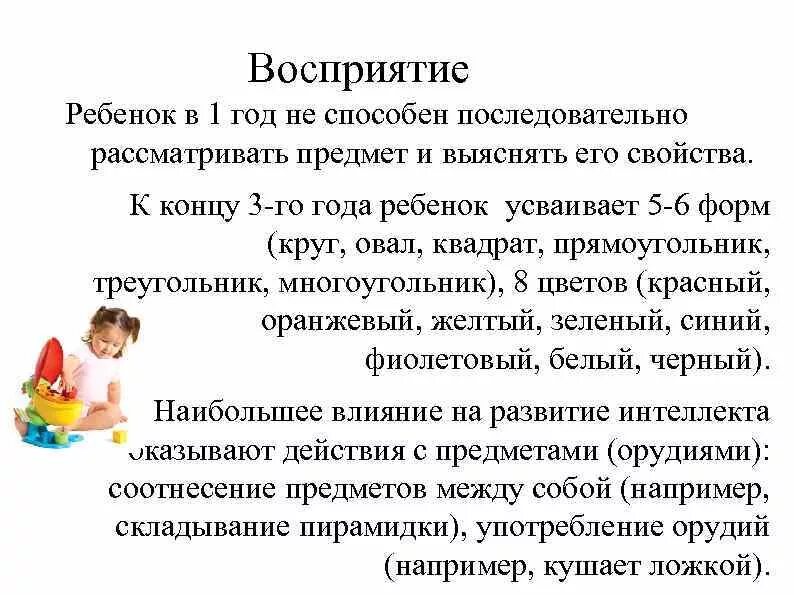 Восприятие

Ребенок в 1 год не способен последовательно рассматривать предмет и выяснять его свойства.

К концу 3-го года ребенок усваивает 5-6 форм (круг, овал, квадрат, прямоугольник, треугольник, многоугольник), 8 цветов (красный, оранжевый, желтый, зеленый, синий, фиолетовый, белый, черный).

Наибольшее влияние на развитие интеллекта оказывают действия с предметами (орудиями): соотнесение предметов между собой (например, складывание пирамидки), употребление орудий (например, кушает ложкой).